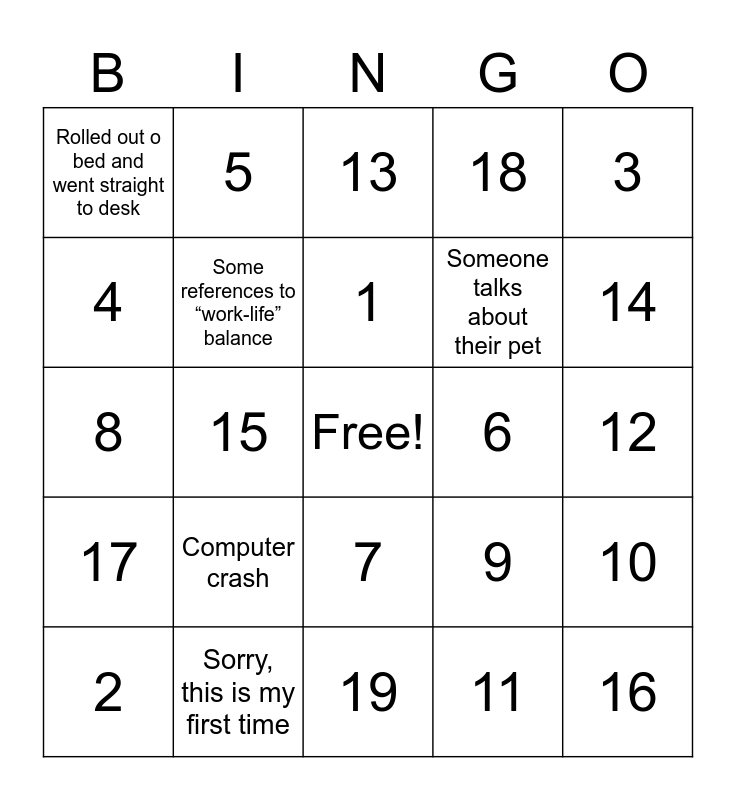 | B | I | N | G | O |
|---|---|---|---|---|
| Rolled out o bed and went straight to desk | 5 | 13 | 18 | 3 |
| 4 | Some references to “work-life” balance | 1 | Someone talks about their pet | 14 |
| 8 | 15 | Free! | 6 | 12 |
| 17 | Computer crash | 7 | 9 | 10 |
| 2 | Sorry, this is my first time | 19 | 11 | 16 |